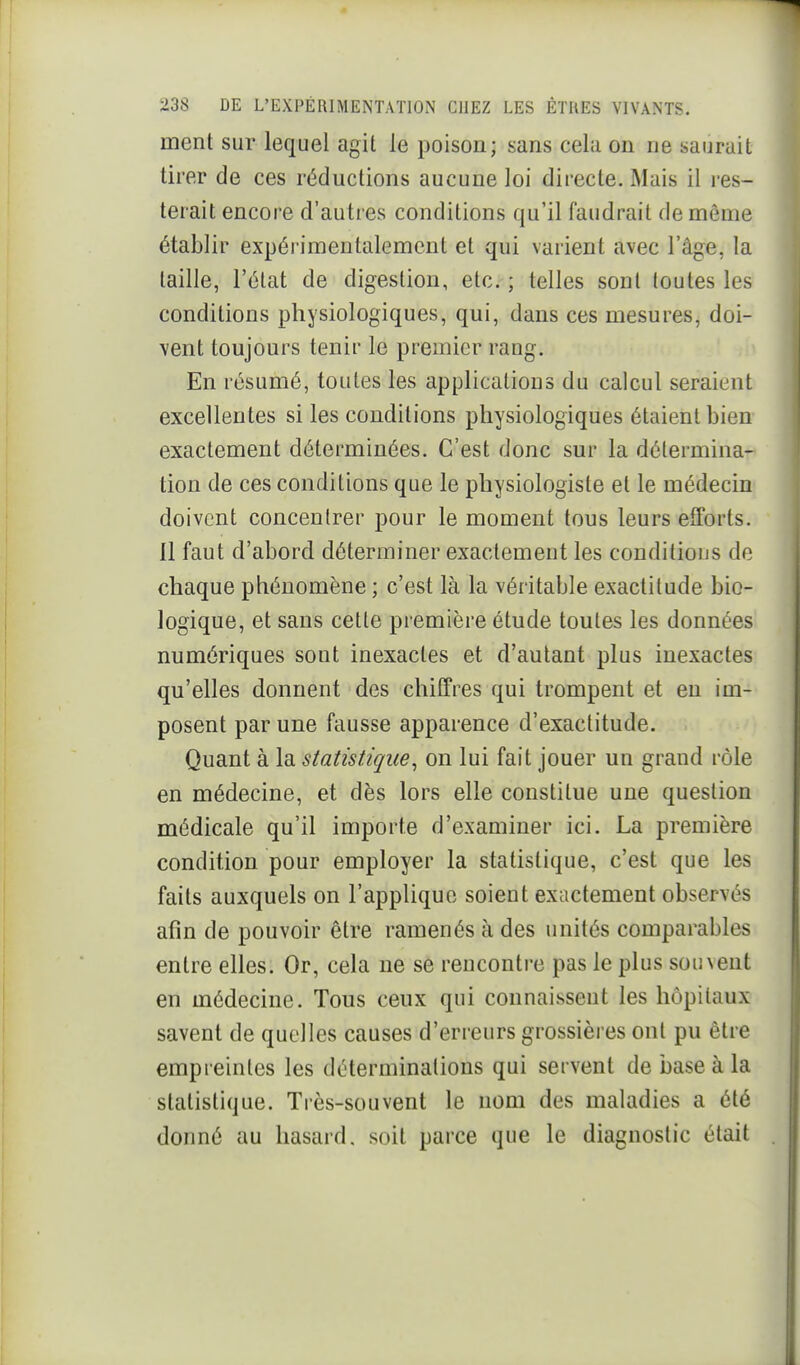 238 DE L'EXPÉRIMENTATION CHEZ LES ÊTRES VIVANTS.

ment sur lequel agit le poison; sans cela on ne saurait tirer de ces réductions aucune loi directe. Mais il resterait encore d'autres conditions qu'il faudrait de même établir expérimentalement et qui varient avec l'âge, la taille, l'état de digestion, etc.; telles sont toutes les conditions physiologiques, qui, dans ces mesures, doivent toujours tenir le premier rang.

En résumé, toutes les applications du calcul seraient excellentes si les conditions physiologiques étaient bien exactement déterminées. C'est donc sur la détermination de ces conditions que le physiologiste et le médecin doivent concentrer pour le moment tous leurs efforts. Il faut d'abord déterminer exactement les conditions de chaque phénomène; c'est là la véritable exactitude biologique, et sans cette première étude toutes les données numériques sont inexactes et d'autant plus inexactes qu'elles donnent des chiffres qui trompent et en imposent par une fausse apparence d'exactitude.

Quant à la statistique, on lui fait jouer un grand rôle en médecine, et dès lors elle constitue une question médicale qu'il importe d'examiner ici. La première condition pour employer la statistique, c'est que les faits auxquels on l'applique soient exactement observés afin de pouvoir être ramenés à des unités comparables entre elles. Or, cela ne se rencontre pas le plus souvent en médecine. Tous ceux qui connaissent les hôpitaux savent de quelles causes d'erreurs grossières ont pu être empreintes les déterminations qui servent de base à la statistique. Très-souvent le nom des maladies a été donné au hasard, soit parce que le diagnostic était